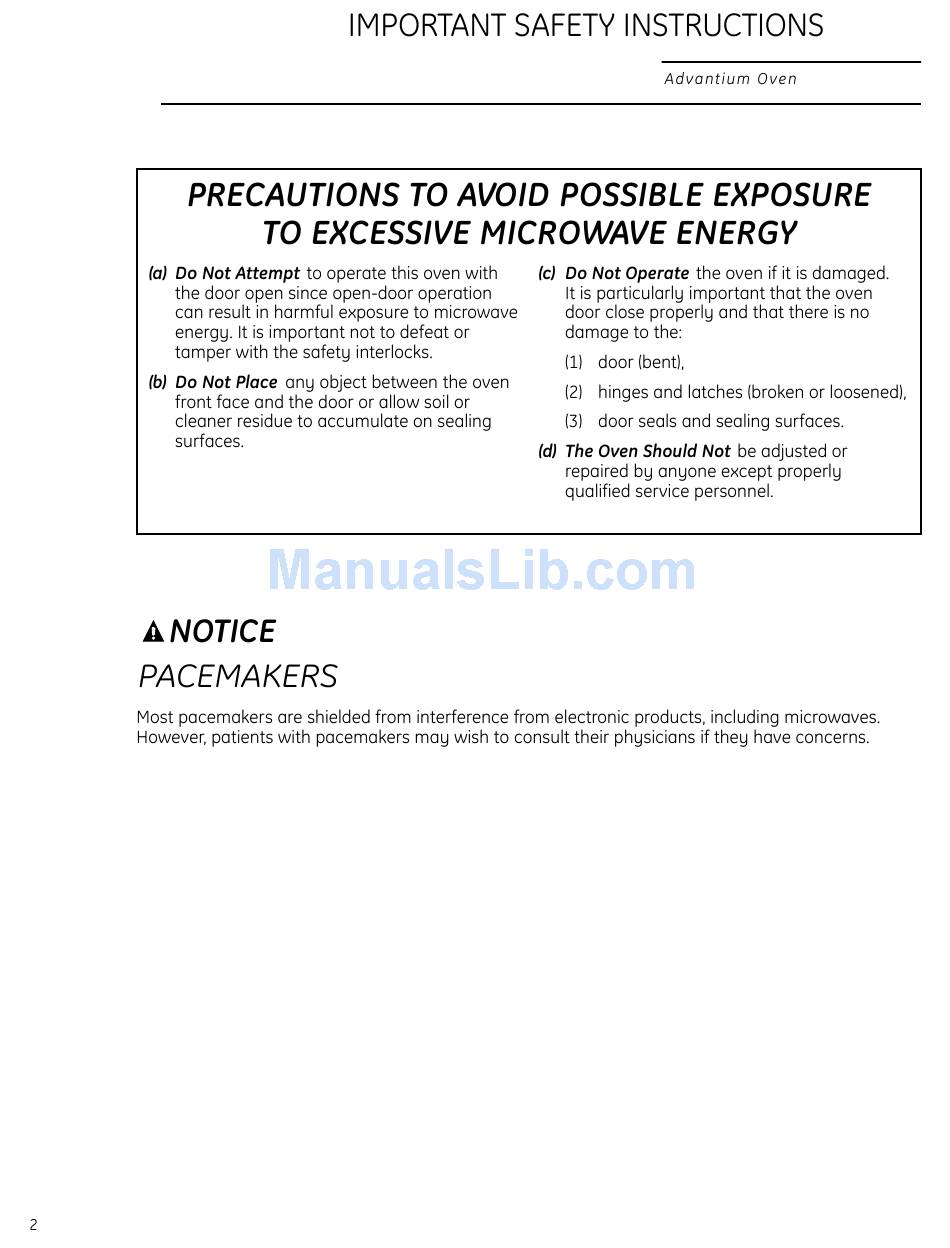 IMPORTANT SAFETY INSTRUCTIONS

Advantium Oven

PRECAUTIONS TO AVOID POSSIBLE EXPOSURE TO EXCESSIVE MICROWAVE ENERGY

(a) Do Not Attempt to operate this oven with the door open since open-door operation can result in harmful exposure to microwave energy. It is important not to defeat or tamper with the safety interlocks.

(b) Do Not Place any object between the oven front face and the door or allow soil or cleaner residue to accumulate on sealing surfaces.

(c) Do Not Operate the oven if it is damaged. It is particularly important that the oven door close properly and that there is no damage to the:

(1) door (bent),

(2) hinges and latches (broken or loosened),

(3) door seals and sealing surfaces.

(d) The Oven Should Not be adjusted or repaired by anyone except properly qualified service personnel.

ManualsLib.com

NOTICE

PACEMAKERS

Most pacemakers are shielded from interference from electronic products, including microwaves. However, patients with pacemakers may wish to consult their physicians if they have concerns.

2